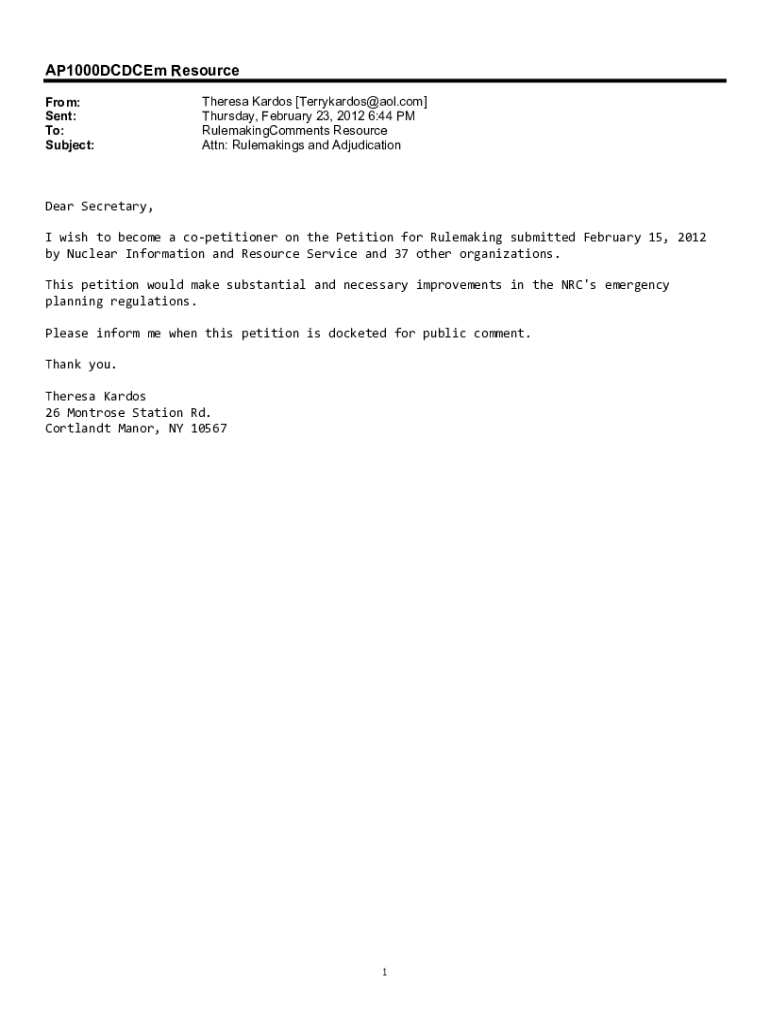 AP1000DCDCEm Resource

From: Theresa Kardos [Terrykardos@aol.com]
Sent: Thursday, February 23, 2012 6:44 PM
To: RulemakingComments Resource
Subject: Attn: Rulemakings and Adjudication

Dear Secretary,

I wish to become a co-petitioner on the Petition for Rulemaking submitted February 15, 2012 by Nuclear Information and Resource Service and 37 other organizations.

This petition would make substantial and necessary improvements in the NRC's emergency planning regulations.

Please inform me when this petition is docketed for public comment.

Thank you.

Theresa Kardos
26 Montrose Station Rd.
Cortlandt Manor, NY 10567

1